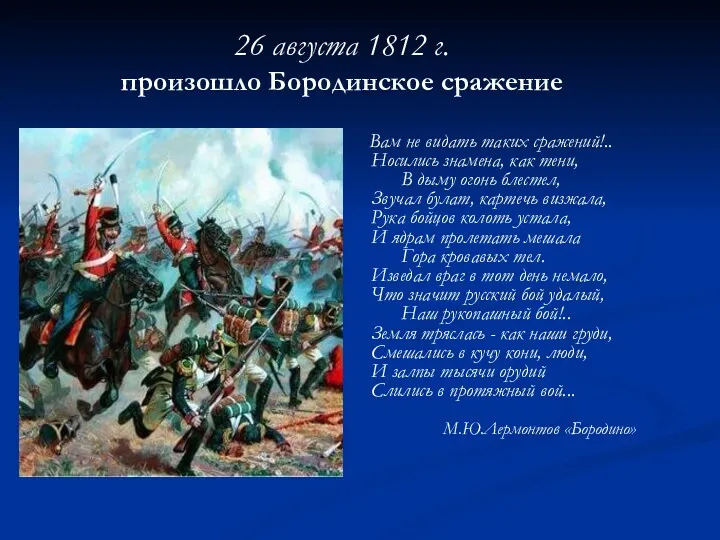 26 августа 1812 г.
произошло Бородинское сражение

Вам не видать таких сражений!..
Носились знамена, как тени,
В дыму огонь блестел,
Звучал булат, картечь визжала,
Рука бойцов колоть устала,
И ядрам пролетать мешала
Гора кровавых тел.
Изведал враг в тот день немало,
Что значит русский бой удалый,
Наш рукопашный бой!..
Земля тряслась - как наши груди,
Смешались в кучу кони, люди,
И залпы тысячи орудий
Слились в протяжный вой...

М.Ю.Лермонтов «Бородино»